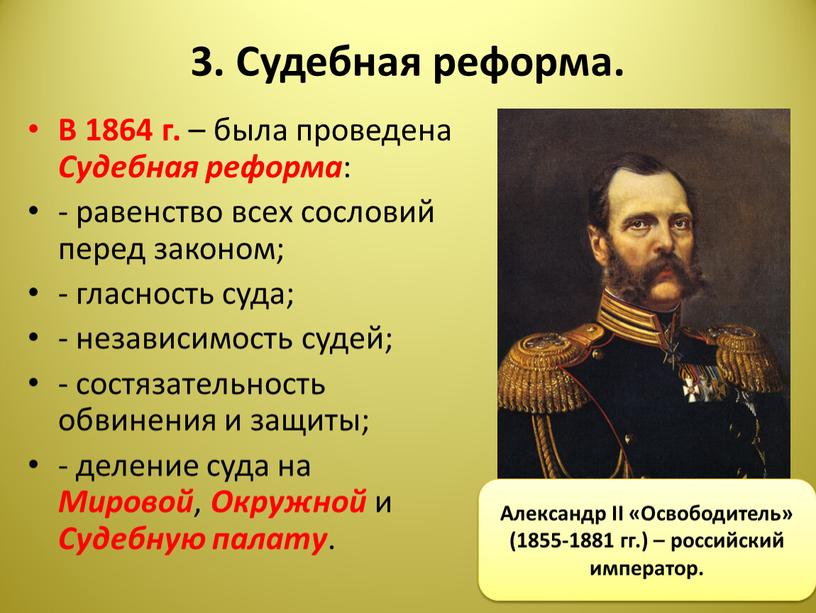 3. Судебная реформа.

• В 1864 г. – была проведена Судебная реформа:
• - равенство всех сословий перед законом;
• - гласность суда;
• - независимость судей;
• - состязательность обвинения и защиты;
• - деление суда на Мировой, Окружной и Судебную палату.

Александр II «Освободитель» (1855-1881 гг.) – российский император.